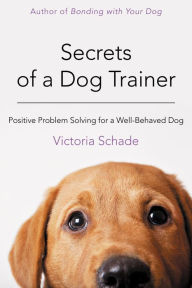 Author of Bonding with Your Dog

Secrets of a Dog Trainer

Positive Problem Solving for a Well-Behaved Dog

Victoria Schade